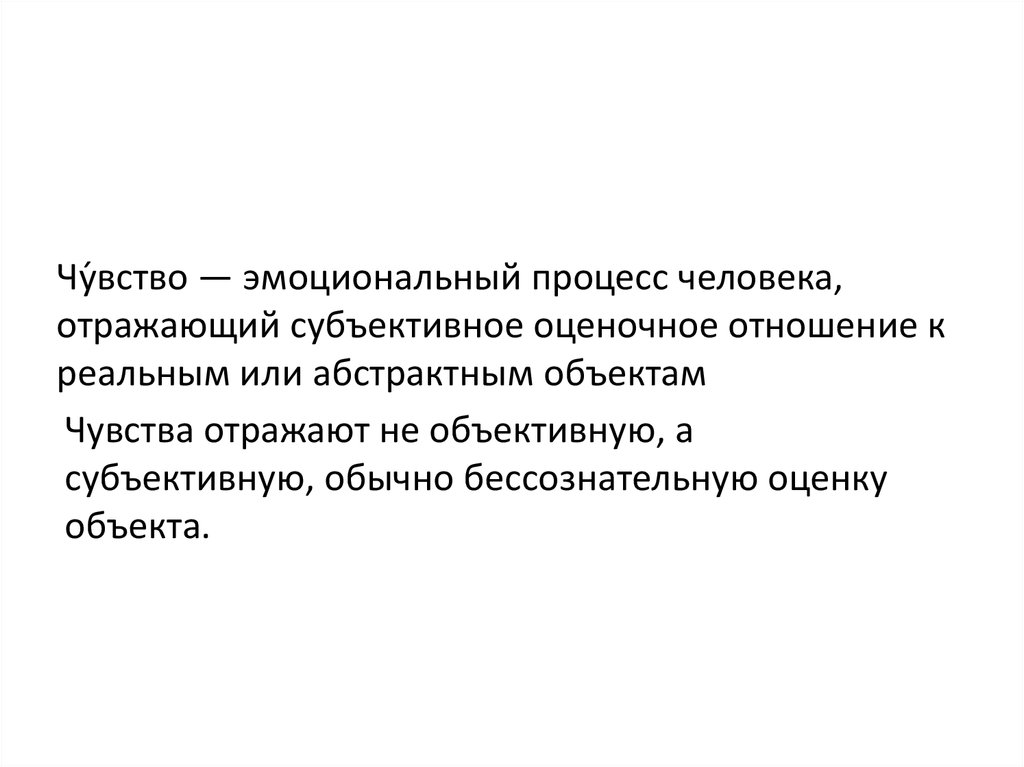 Чу́вство — эмоциональный процесс человека, отражающий субъективное оценочное отношение к реальным или абстрактным объектам

Чувства отражают не объективную, а субъективную, обычно бессознательную оценку объекта.